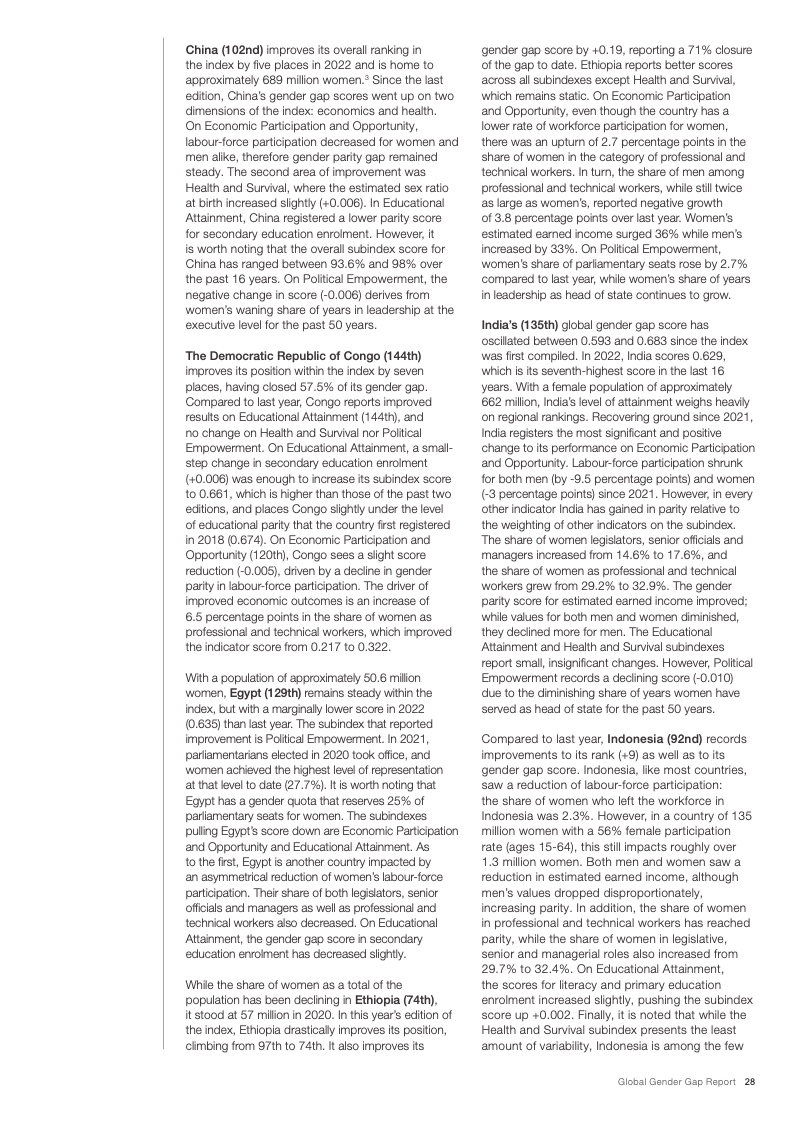 **China (102nd)** improves its overall ranking in the index by five places in 2022 and is home to approximately 689 million women.$^3$ Since the last edition, China's gender gap scores went up on two dimensions of the index: economics and health. On Economic Participation and Opportunity, labour-force participation decreased for women and men alike, therefore gender parity gap remained steady. The second area of improvement was Health and Survival, where the estimated sex ratio at birth increased slightly (+0.006). In Educational Attainment, China registered a lower parity score for secondary education enrolment. However, it is worth noting that the overall subindex score for China has ranged between 93.6% and 98% over the past 16 years. On Political Empowerment, the negative change in score (-0.006) derives from women's waning share of years in leadership at the executive level for the past 50 years.

**The Democratic Republic of Congo (144th)** improves its position within the index by seven places, having closed 57.5% of its gender gap. Compared to last year, Congo reports improved results on Educational Attainment (144th), and no change on Health and Survival nor Political Empowerment. On Educational Attainment, a small-step change in secondary education enrolment (+0.006) was enough to increase its subindex score to 0.661, which is higher than those of the past two editions, and places Congo slightly under the level of educational parity that the country first registered in 2018 (0.674). On Economic Participation and Opportunity (120th), Congo sees a slight score reduction (-0.005), driven by a decline in gender parity in labour-force participation. The driver of improved economic outcomes is an increase of 6.5 percentage points in the share of women as professional and technical workers, which improved the indicator score from 0.217 to 0.322.

With a population of approximately 50.6 million women, **Egypt (129th)** remains steady within the index, but with a marginally lower score in 2022 (0.635) than last year. The subindex that reported improvement is Political Empowerment. In 2021, parliamentarians elected in 2020 took office, and women achieved the highest level of representation at that level to date (27.7%). It is worth noting that Egypt has a gender quota that reserves 25% of parliamentary seats for women. The subindexes pulling Egypt's score down are Economic Participation and Opportunity and Educational Attainment. As to the first, Egypt is another country impacted by an asymmetrical reduction of women's labour-force participation. Their share of both legislators, senior officials and managers as well as professional and technical workers also decreased. On Educational Attainment, the gender gap score in secondary education enrolment has decreased slightly.

While the share of women as a total of the population has been declining in **Ethiopia (74th)**, it stood at 57 million in 2020. In this year's edition of the index, Ethiopia drastically improves its position, climbing from 97th to 74th. It also improves its gender gap score by +0.19, reporting a 71% closure of the gap to date. Ethiopia reports better scores across all subindexes except Health and Survival, which remains static. On Economic Participation and Opportunity, even though the country has a lower rate of workforce participation for women, there was an upturn of 2.7 percentage points in the share of women in the category of professional and technical workers. In turn, the share of men among professional and technical workers, while still twice as large as women's, reported negative growth of 3.8 percentage points over last year. Women's estimated earned income surged 36% while men's increased by 33%. On Political Empowerment, women's share of parliamentary seats rose by 2.7% compared to last year, while women's share of years in leadership as head of state continues to grow.

**India's (135th)** global gender gap score has oscillated between 0.593 and 0.683 since the index was first compiled. In 2022, India scores 0.629, which is its seventh-highest score in the last 16 years. With a female population of approximately 662 million, India's level of attainment weighs heavily on regional rankings. Recovering ground since 2021, India registers the most significant and positive change to its performance on Economic Participation and Opportunity. Labour-force participation shrunk for both men (by -9.5 percentage points) and women (-3 percentage points) since 2021. However, in every other indicator India has gained in parity relative to the weighting of other indicators on the subindex. The share of women legislators, senior officials and managers increased from 14.6% to 17.6%, and the share of women as professional and technical workers grew from 29.2% to 32.9%. The gender parity score for estimated earned income improved; while values for both men and women diminished, they declined more for men. The Educational Attainment and Health and Survival subindexes report small, insignificant changes. However, Political Empowerment records a declining score (-0.010) due to the diminishing share of years women have served as head of state for the past 50 years.

Compared to last year, **Indonesia (92nd)** records improvements to its rank (+9) as well as to its gender gap score. Indonesia, like most countries, saw a reduction of labour-force participation: the share of women who left the workforce in Indonesia was 2.3%. However, in a country of 135 million women with a 56% female participation rate (ages 15-64), this still impacts roughly over 1.3 million women. Both men and women saw a reduction in estimated earned income, although men's values dropped disproportionately, increasing parity. In addition, the share of women in professional and technical workers has reached parity, while the share of women in legislative, senior and managerial roles also increased from 29.7% to 32.4%. On Educational Attainment, the scores for literacy and primary education enrolment increased slightly, pushing the subindex score up +0.002. Finally, it is noted that while the Health and Survival subindex presents the least amount of variability, Indonesia is among the few

Global Gender Gap Report 28